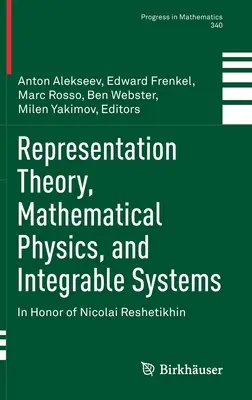 Progress in Mathematics
340

Anton Alekseev, Edward Frenkel, Marc Rosso, Ben Webster, Milen Yakimov, Editors

Representation Theory, Mathematical Physics, and Integrable Systems

In Honor of Nicolai Reshetikhin

Birkhäuser